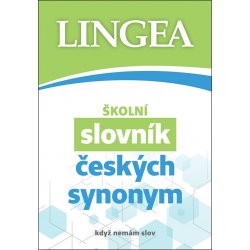 LINGEA

ŠKOLNÍ
slovník
českých
synonym

když nemám slov